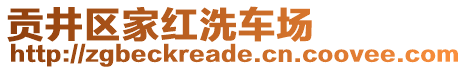 贡井区家红洗车场
http://zgbeckreade.cn.coovee.com